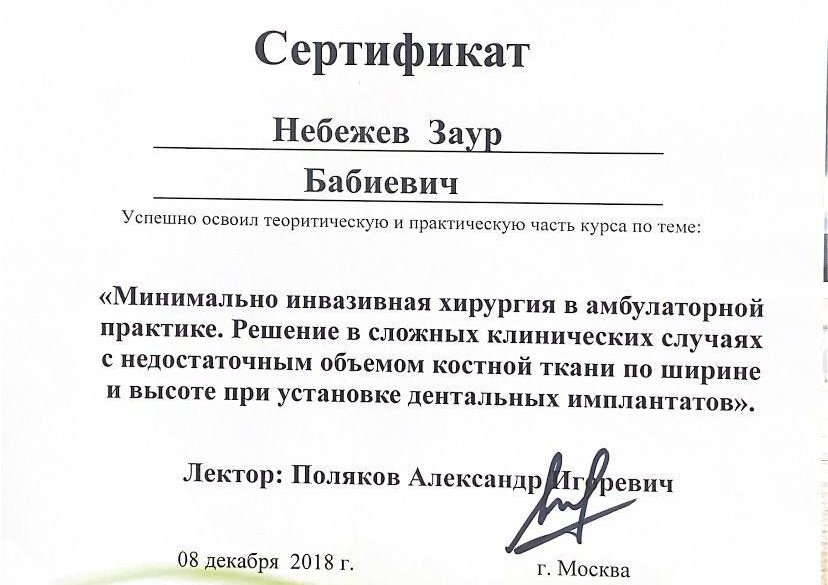 Сертификат

Небежев Заур

Бабиевич

Успешно освоил теоритическую и практическую часть курса по теме:

«Минимально инвазивная хирургия в амбулаторной практике. Решение в сложных клинических случаях с недостаточным объемом костной ткани по ширине и высоте при установке дентальных имплантатов».

Лектор: Поляков Александр Игоревич

08 декабря 2018 г.

г. Москва